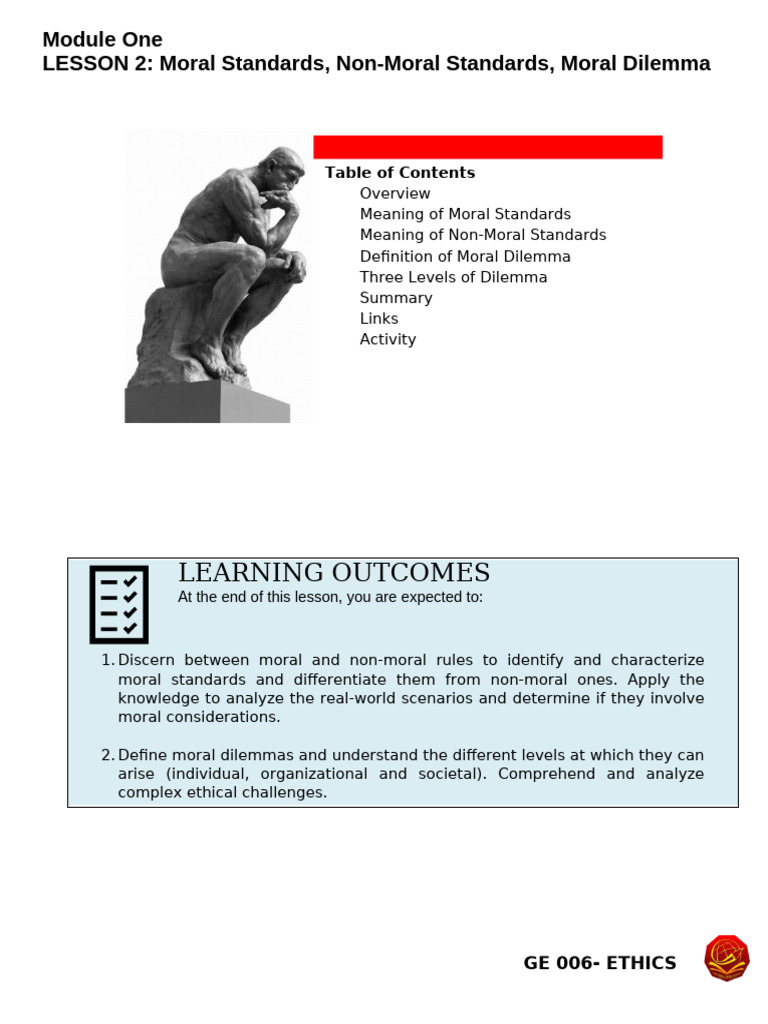 Module One
LESSON 2: Moral Standards, Non-Moral Standards, Moral Dilemma

Table of Contents
Overview
Meaning of Moral Standards
Meaning of Non-Moral Standards
Definition of Moral Dilemma
Three Levels of Dilemma
Summary
Links
Activity

LEARNING OUTCOMES
At the end of this lesson, you are expected to:

1. Discern between moral and non-moral rules to identify and characterize moral standards and differentiate them from non-moral ones. Apply the knowledge to analyze the real-world scenarios and determine if they involve moral considerations.

2. Define moral dilemmas and understand the different levels at which they can arise (individual, organizational and societal). Comprehend and analyze complex ethical challenges.

GE 006- ETHICS